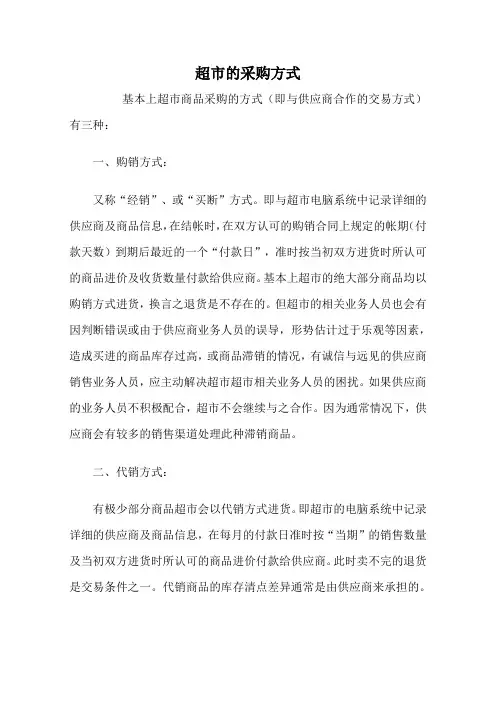 超市的采购方式

基本上超市商品采购的方式（即与供应商合作的交易方式）有三种：

一、购销方式：

又称“经销”、或“买断”方式。即与超市电脑系统中记录详细的供应商及商品信息，在结帐时，在双方认可的购销合同上规定的帐期（付款天数）到期后最近的一个“付款日”，准时按当初双方进货时所认可的商品进价及收货数量付款给供应商。基本上超市的绝大部分商品均以购销方式进货，换言之退货是不存在的。但超市的相关业务人员也会有因判断错误或由于供应商业务人员的误导，形势估计过于乐观等因素，造成买进的商品库存过高，或商品滞销的情况，有诚信与远见的供应商销售业务人员，应主动解决超市超市相关业务人员的困扰。如果供应商的业务人员不积极配合，超市不会继续与之合作。因为通常情况下，供应商会有较多的销售渠道处理此种滞销商品。

二、代销方式：

有极少部分商品超市会以代销方式进货。即超市的电脑系统中记录详细的供应商及商品信息，在每月的付款日准时按“当期”的销售数量及当初双方进货时所认可的商品进价付款给供应商。此时卖不完的退货是交易条件之一。代销商品的库存清点差异通常是由供应商来承担的。